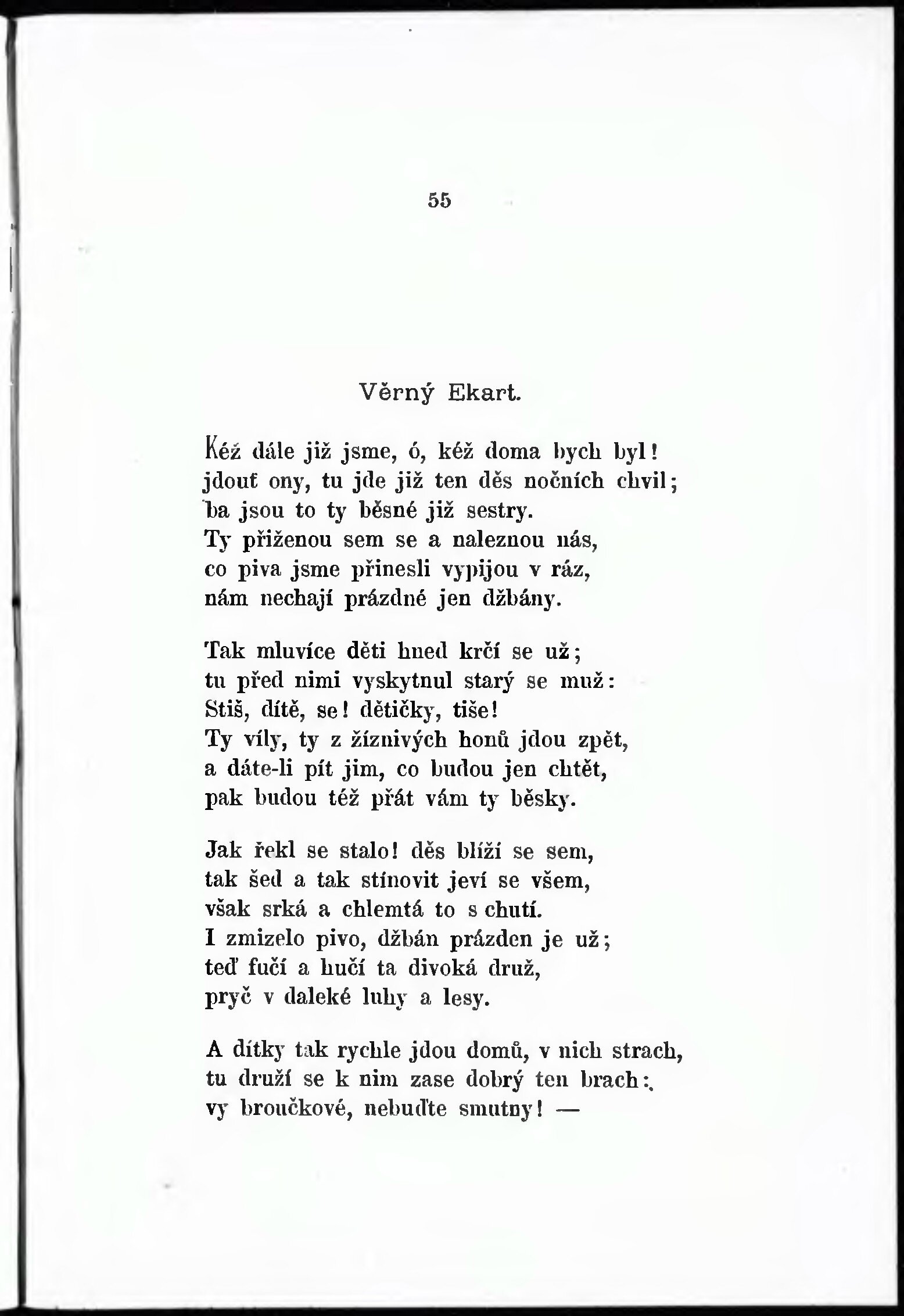 55

Věrný Ekart.

Kéž dále již jsme, ó, kéž doma bych byl!
jdouť ony, tu jde již ten děs nočních chvil;
ba jsou to ty běsné již sestry.
Ty přiženou sem se a naleznou nás,
co piva jsme přinesli vypijou v ráz,
nám nechají prázdné jen džbány.

Tak mluvíce děti hned krčí se už;
tu před nimi vyskytnul starý se muž:
Stiš, dítě, se! dětičky, tiše!
Ty víly, ty z žíznivých honů jdou zpět,
a dáte-li pít jim, co budou jen chtět,
pak budou též přát vám ty běsky.

Jak řekl se stalo! děs blíží se sem,
tak šed a tak stínovit jeví se všem,
však srká a chlemtá to s chutí.
I zmizelo pivo, džbán prázden je už;
teď fučí a hučí ta divoká druž,
pryč v daleké luhy a lesy.

A dítky tak rychle jdou domů, v nich strach,
tu druží se k nim zase dobrý ten brach:
vy broučkové, nebuďte smutny! —